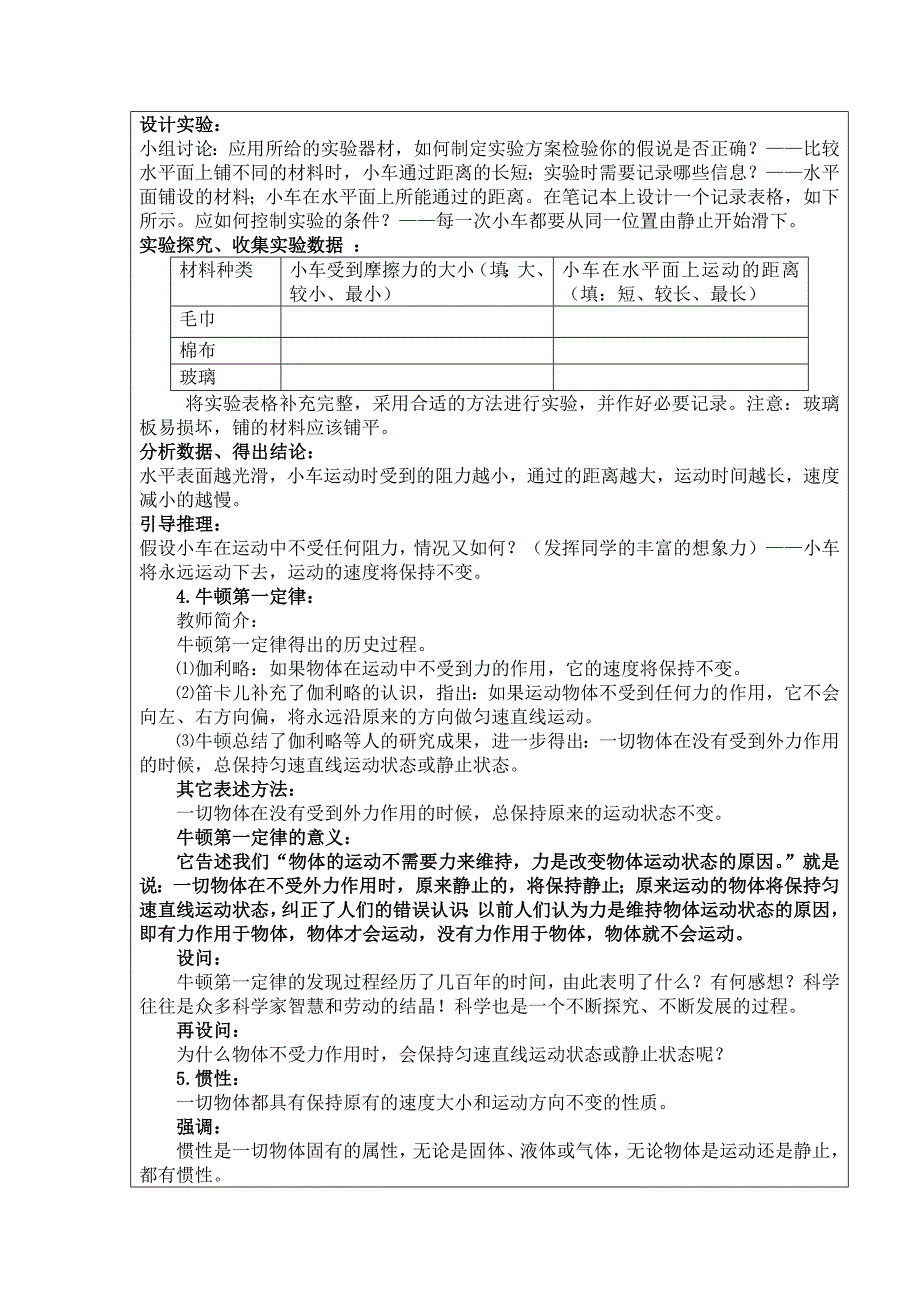 设计实验：
小组讨论：应用所给的实验器材，如何制定实验方案检验你的假说是否正确？——比较水平面上铺不同的材料时，小车通过距离的长短；实验时需要记录哪些信息？——水平面铺设的材料；小车在水平面上所能通过的距离。在笔记本上设计一个记录表格，如下所示。应如何控制实验的条件？——每一次小车都要从同一位置由静止开始滑下。
实验探究、收集实验数据 ：

| 材料种类 | 小车受到摩擦力的大小（填：大、较小、最小） | 小车在水平面上运动的距离（填：短、较长、最长） |
|---|---|---|
| 毛巾 | | |
| 棉布 | | |
| 玻璃 | | |

将实验表格补充完整，采用合适的方法进行实验，并作好必要记录。注意：玻璃板易损坏，铺的材料应该铺平。
分析数据、得出结论：
水平表面越光滑，小车运动时受到的阻力越小，通过的距离越大，运动时间越长，速度减小的越慢。
引导推理：
假设小车在运动中不受任何阻力，情况又如何？（发挥同学的丰富的想象力）——小车将永远运动下去，运动的速度将保持不变。
4.牛顿第一定律：
教师简介：
牛顿第一定律得出的历史过程。
⑴伽利略：如果物体在运动中不受到力的作用，它的速度将保持不变。
⑵笛卡儿补充了伽利略的认识，指出：如果运动物体不受到任何力的作用，它不会向左、右方向偏，将永远沿原来的方向做匀速直线运动。
⑶牛顿总结了伽利略等人的研究成果，进一步得出：一切物体在没有受到外力作用的时候，总保持匀速直线运动状态或静止状态。
其它表述方法：
一切物体在没有受到外力作用的时候，总保持原来的运动状态不变。
牛顿第一定律的意义：
它告述我们“物体的运动不需要力来维持，力是改变物体运动状态的原因。”就是说：一切物体在不受外力作用时，原来静止的，将保持静止；原来运动的物体将保持匀速直线运动状态，纠正了人们的错误认识 以前人们认为力是维持物体运动状态的原因，即有力作用于物体，物体才会运动，没有力作用于物体，物体就不会运动。
设问：
牛顿第一定律的发现过程经历了几百年的时间，由此表明了什么？有何感想？科学往往是众多科学家智慧和劳动的结晶！科学也是一个不断探究、不断发展的过程。
再设问：
为什么物体不受力作用时，会保持匀速直线运动状态或静止状态呢？
5.惯性：
一切物体都具有保持原有的速度大小和运动方向不变的性质。
强调：
惯性是一切物体固有的属性，无论是固体、液体或气体，无论物体是运动还是静止，都有惯性。